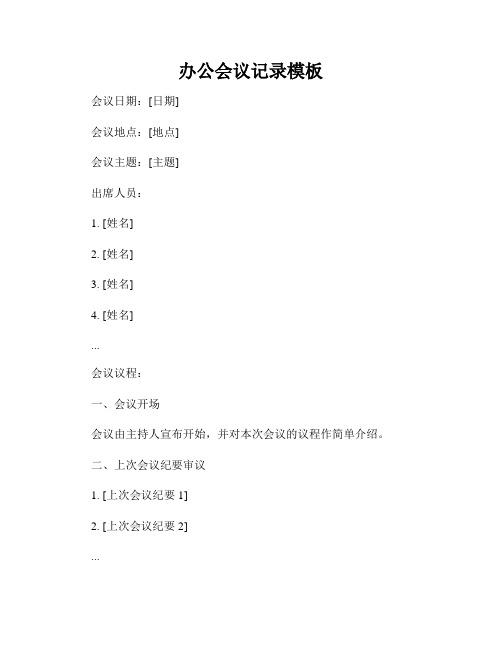 办公会议记录模板

会议日期：[日期]

会议地点：[地点]

会议主题：[主题]

出席人员：

1. [姓名]

2. [姓名]

3. [姓名]

4. [姓名]

...

会议议程：

一、会议开场

会议由主持人宣布开始，并对本次会议的议程作简单介绍。

二、上次会议纪要审议

1. [上次会议纪要 1]

2. [上次会议纪要 2]

...